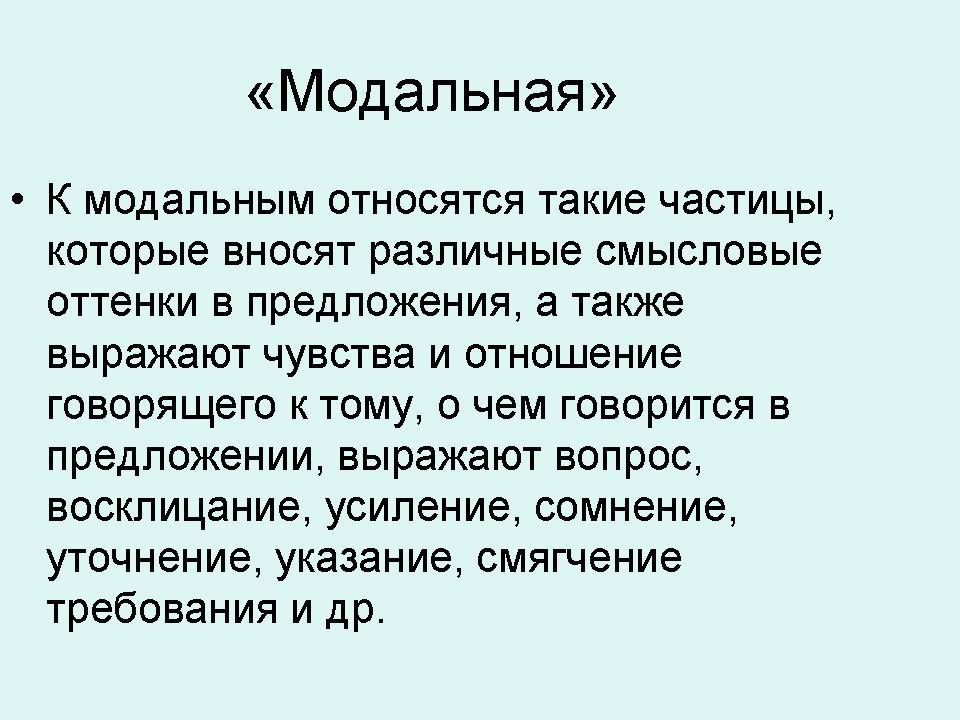 «Модальная»

• К модальным относятся такие частицы, которые вносят различные смысловые оттенки в предложения, а также выражают чувства и отношение говорящего к тому, о чем говорится в предложении, выражают вопрос, восклицание, усиление, сомнение, уточнение, указание, смягчение требования и др.